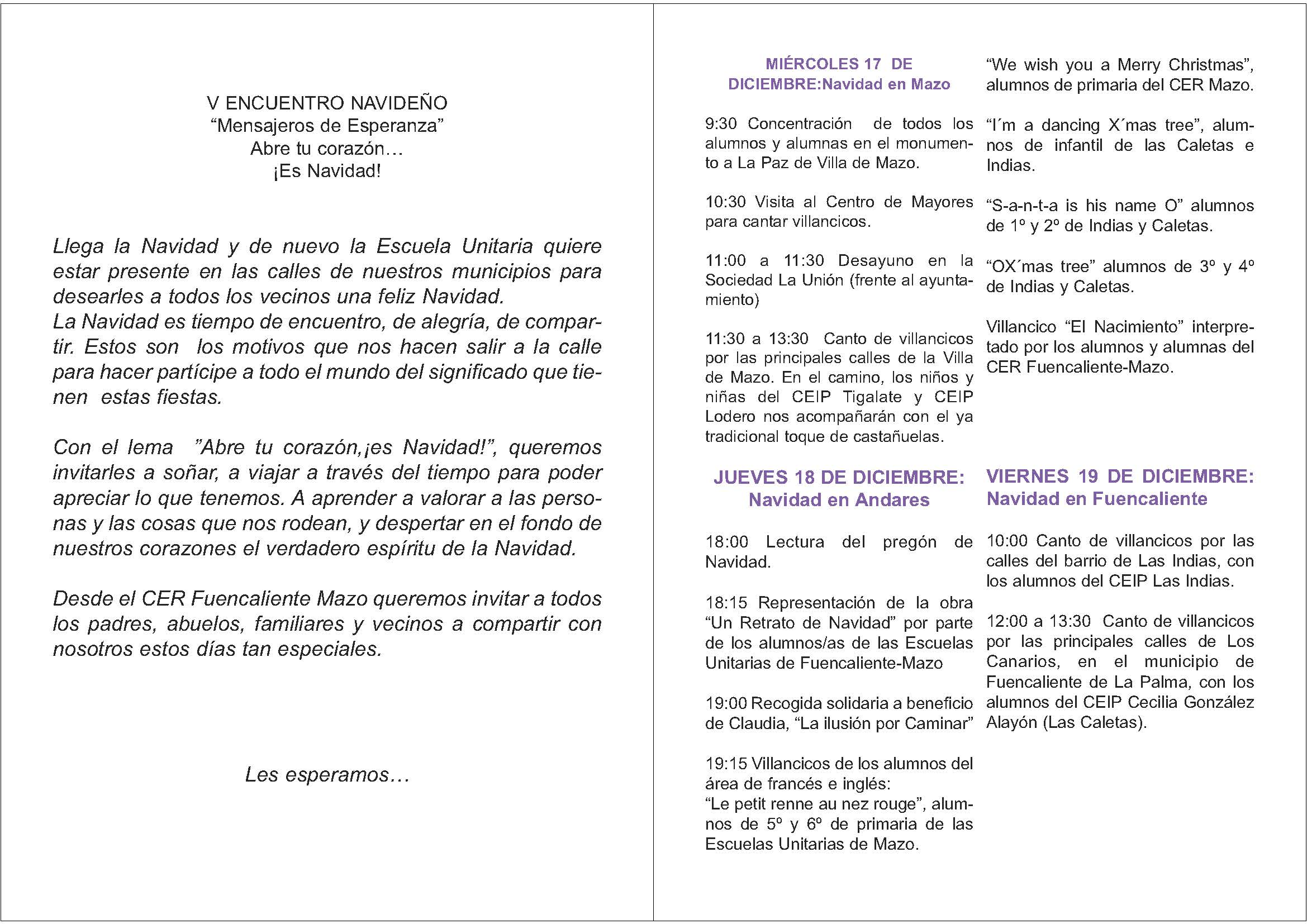 V ENCUENTRO NAVIDEÑO
“Mensajeros de Esperanza”
Abre tu corazón…
¡Es Navidad!

Llega la Navidad y de nuevo la Escuela Unitaria quiere estar presente en las calles de nuestros municipios para desearles a todos los vecinos una feliz Navidad.
La Navidad es tiempo de encuentro, de alegría, de compartir. Estos son los motivos que nos hacen salir a la calle para hacer partícipe a todo el mundo del significado que tienen estas fiestas.

Con el lema ”Abre tu corazón,¡es Navidad!”, queremos invitarles a soñar, a viajar a través del tiempo para poder apreciar lo que tenemos. A aprender a valorar a las personas y las cosas que nos rodean, y despertar en el fondo de nuestros corazones el verdadero espíritu de la Navidad.

Desde el CER Fuencaliente Mazo queremos invitar a todos los padres, abuelos, familiares y vecinos a compartir con nosotros estos días tan especiales.

Les esperamos…

MIÉRCOLES 17 DE DICIEMBRE:Navidad en Mazo

9:30 Concentración de todos los alumnos y alumnas en el monumento a La Paz de Villa de Mazo.

10:30 Visita al Centro de Mayores para cantar villancicos.

11:00 a 11:30 Desayuno en la Sociedad La Unión (frente al ayuntamiento)

11:30 a 13:30 Canto de villancicos por las principales calles de la Villa de Mazo. En el camino, los niños y niñas del CEIP Tigalate y CEIP Lodero nos acompañarán con el ya tradicional toque de castañuelas.

JUEVES 18 DE DICIEMBRE: Navidad en Andares

18:00 Lectura del pregón de Navidad.

18:15 Representación de la obra “Un Retrato de Navidad” por parte de los alumnos/as de las Escuelas Unitarias de Fuencaliente-Mazo

19:00 Recogida solidaria a beneficio de Claudia, “La ilusión por Caminar”

19:15 Villancicos de los alumnos del área de francés e inglés:
“Le petit renne au nez rouge”, alumnos de 5º y 6º de primaria de las Escuelas Unitarias de Mazo.

“We wish you a Merry Christmas”, alumnos de primaria del CER Mazo.

“I´m a dancing X´mas tree”, alumnos de infantil de las Caletas e Indias.

“S-a-n-t-a is his name O” alumnos de 1º y 2º de Indias y Caletas.

“OX´mas tree” alumnos de 3º y 4º de Indias y Caletas.

Villancico “El Nacimiento” interpretado por los alumnos y alumnas del CER Fuencaliente-Mazo.

VIERNES 19 DE DICIEMBRE: Navidad en Fuencaliente

10:00 Canto de villancicos por las calles del barrio de Las Indias, con los alumnos del CEIP Las Indias.

12:00 a 13:30 Canto de villancicos por las principales calles de Los Canarios, en el municipio de Fuencaliente de La Palma, con los alumnos del CEIP Cecilia González Alayón (Las Caletas).